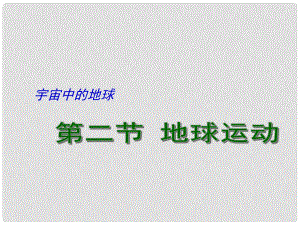 宇宙中的地球

第二节 地球运动